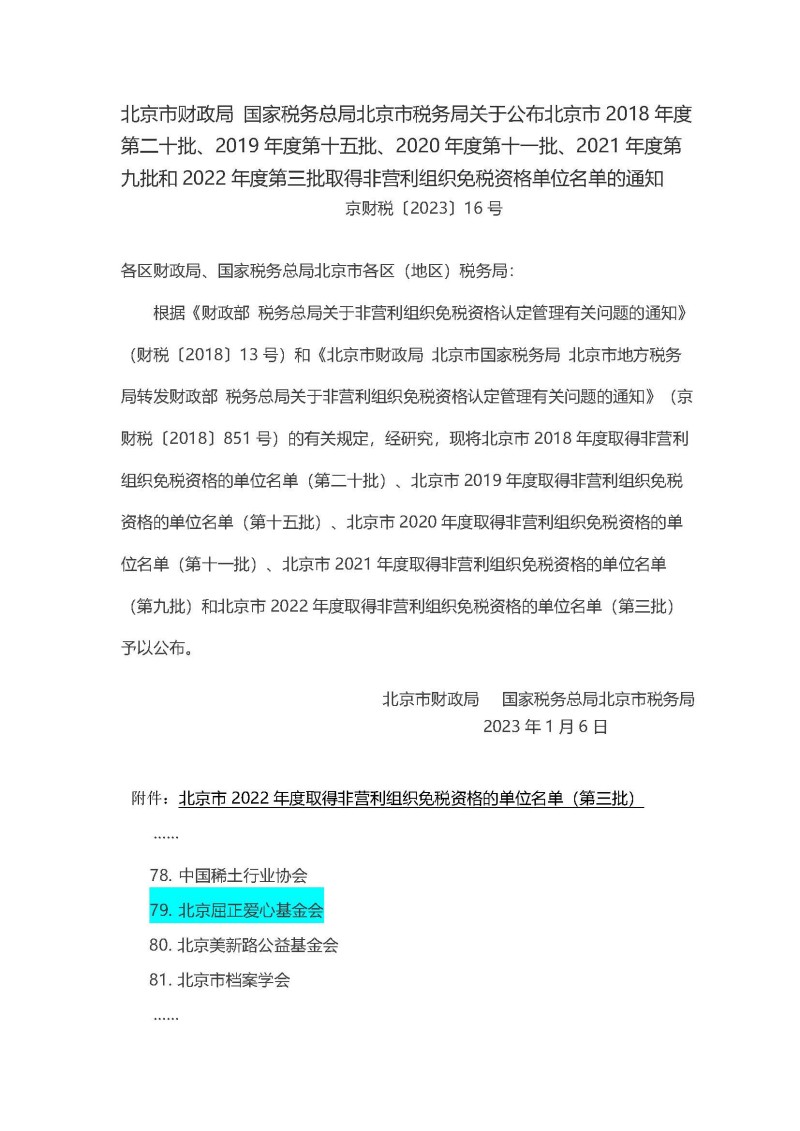 北京市财政局 国家税务总局北京市税务局关于公布北京市 2018 年度第二十批、2019 年度第十五批、2020 年度第十一批、2021 年度第九批和 2022 年度第三批取得非营利组织免税资格单位名单的通知

京财税〔2023〕16 号

各区财政局、国家税务总局北京市各区（地区）税务局：

根据《财政部 税务总局关于非营利组织免税资格认定管理有关问题的通知》（财税〔2018〕13 号）和《北京市财政局 北京市国家税务局 北京市地方税务局转发财政部 税务总局关于非营利组织免税资格认定管理有关问题的通知》（京财税〔2018〕851 号）的有关规定，经研究，现将北京市 2018 年度取得非营利组织免税资格的单位名单（第二十批）、北京市 2019 年度取得非营利组织免税资格的单位名单（第十五批）、北京市 2020 年度取得非营利组织免税资格的单位名单（第十一批）、北京市 2021 年度取得非营利组织免税资格的单位名单（第九批）和北京市 2022 年度取得非营利组织免税资格的单位名单（第三批）予以公布。

北京市财政局 国家税务总局北京市税务局
2023 年 1 月 6 日

附件：北京市 2022 年度取得非营利组织免税资格的单位名单（第三批）

……

78. 中国稀土行业协会

79. 北京屈正爱心基金会

80. 北京美新路公益基金会

81. 北京市档案学会

……